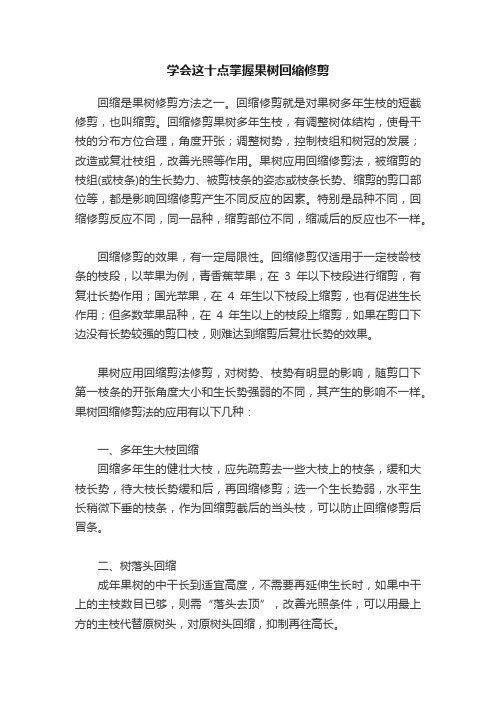 学会这十点掌握果树回缩修剪

回缩是果树修剪方法之一。回缩修剪就是对果树多年生枝的短截修剪，也叫缩剪。回缩修剪果树多年生枝，有调整树体结构，使骨干枝的分布方位合理，角度开张；调整树势，控制枝组和树冠的发展；改造或复壮枝组，改善光照等作用。果树应用回缩修剪法，被缩剪的枝组(或枝条)的生长势力、被剪枝条的姿态或枝条长势、缩剪的剪口部位等，都是影响回缩修剪产生不同反应的因素。特别是品种不同，回缩修剪反应不同，同一品种，缩剪部位不同，缩减后的反应也不一样。

回缩修剪的效果，有一定局限性。回缩修剪仅适用于一定枝龄枝条的枝段，以苹果为例，青香蕉苹果，在 3 年以下枝段进行缩剪，有复壮长势作用；国光苹果，在 4 年生以下枝段上缩剪，也有促进生长作用；但多数苹果品种，在 4 年生以上的枝段上缩剪，如果在剪口下边没有长势较强的剪口枝，则难达到缩剪后复壮长势的效果。

果树应用回缩剪法修剪，对树势、枝势有明显的影响，随剪口下第一枝条的开张角度大小和生长势强弱的不同，其产生的影响不一样。果树回缩修剪法的应用有以下几种：

一、多年生大枝回缩
回缩多年生的健壮大枝，应先疏剪去一些大枝上的枝条，缓和大枝长势，待大枝长势缓和后，再回缩修剪；选一个生长势弱，水平生长稍微下垂的枝条，作为回缩剪截后的当头枝，可以防止回缩修剪后冒条。

二、树落头回缩
成年果树的中干长到适宜高度，不需要再延伸生长时，如果中干上的主枝数目已够，则需“落头去顶”，改善光照条件，可以用最上方的主枝代替原树头，对原树头回缩，抑制再往高长。